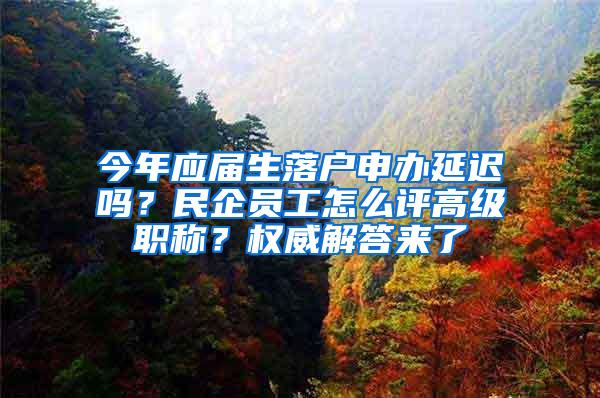 今年应届生落户申办延迟吗？民企员工怎么评高级职称？权威解答来了